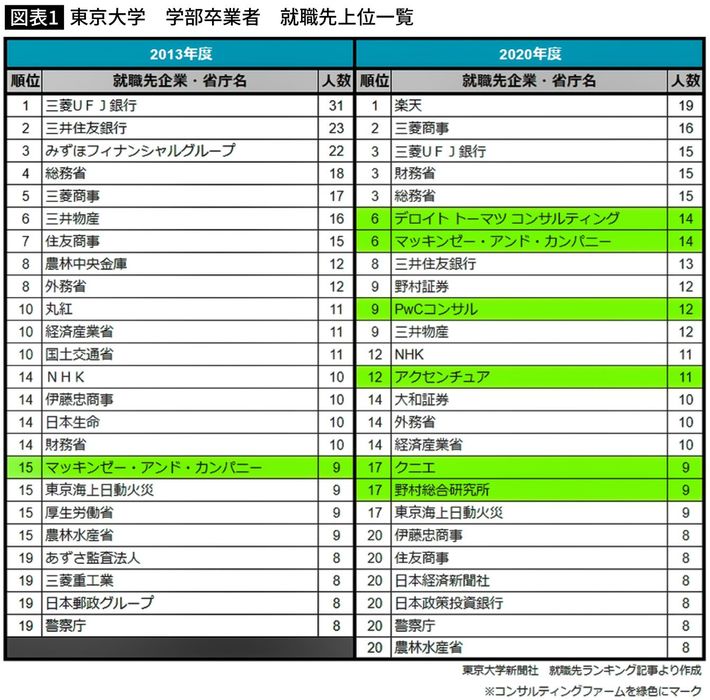 図表1 東京大学　学部卒業者　就職先上位一覧

2013年度

| 順位 | 就職先企業・省庁名 | 人数 |
|---|---|---|
| 1 | 三菱ＵＦＪ銀行 | 31 |
| 2 | 三井住友銀行 | 23 |
| 3 | みずほフィナンシャルグループ | 22 |
| 4 | 総務省 | 18 |
| 5 | 三菱商事 | 17 |
| 6 | 三井物産 | 16 |
| 7 | 住友商事 | 15 |
| 8 | 農林中央金庫 | 12 |
| 8 | 外務省 | 12 |
| 10 | 丸紅 | 11 |
| 10 | 経済産業省 | 11 |
| 10 | 国土交通省 | 11 |
| 14 | ＮＨＫ | 10 |
| 14 | 伊藤忠商事 | 10 |
| 14 | 日本生命 | 10 |
| 14 | 財務省 | 10 |
| 15 | マッキンゼー・アンド・カンパニー | 9 |
| 15 | 東京海上日動火災 | 9 |
| 15 | 厚生労働省 | 9 |
| 15 | 農林水産省 | 9 |
| 19 | あずさ監査法人 | 8 |
| 19 | 三菱重工業 | 8 |
| 19 | 日本郵政グループ | 8 |
| 19 | 警察庁 | 8 |

2020年度

| 順位 | 就職先企業・省庁名 | 人数 |
|---|---|---|
| 1 | 楽天 | 19 |
| 2 | 三菱商事 | 16 |
| 3 | 三菱ＵＦＪ銀行 | 15 |
| 3 | 財務省 | 15 |
| 3 | 総務省 | 15 |
| 6 | デロイト トーマツ コンサルティング | 14 |
| 6 | マッキンゼー・アンド・カンパニー | 14 |
| 8 | 三井住友銀行 | 13 |
| 9 | 野村証券 | 12 |
| 9 | PwCコンサル | 12 |
| 9 | 三井物産 | 12 |
| 12 | NHK | 11 |
| 12 | アクセンチュア | 11 |
| 14 | 大和証券 | 10 |
| 14 | 外務省 | 10 |
| 14 | 経済産業省 | 10 |
| 17 | クニエ | 9 |
| 17 | 野村総合研究所 | 9 |
| 17 | 東京海上日動火災 | 9 |
| 20 | 伊藤忠商事 | 8 |
| 20 | 住友商事 | 8 |
| 20 | 日本経済新聞社 | 8 |
| 20 | 日本政策投資銀行 | 8 |
| 20 | 警察庁 | 8 |
| 20 | 農林水産省 | 8 |

東京大学新聞社　就職先ランキング記事より作成
※コンサルティングファームを緑色にマーク